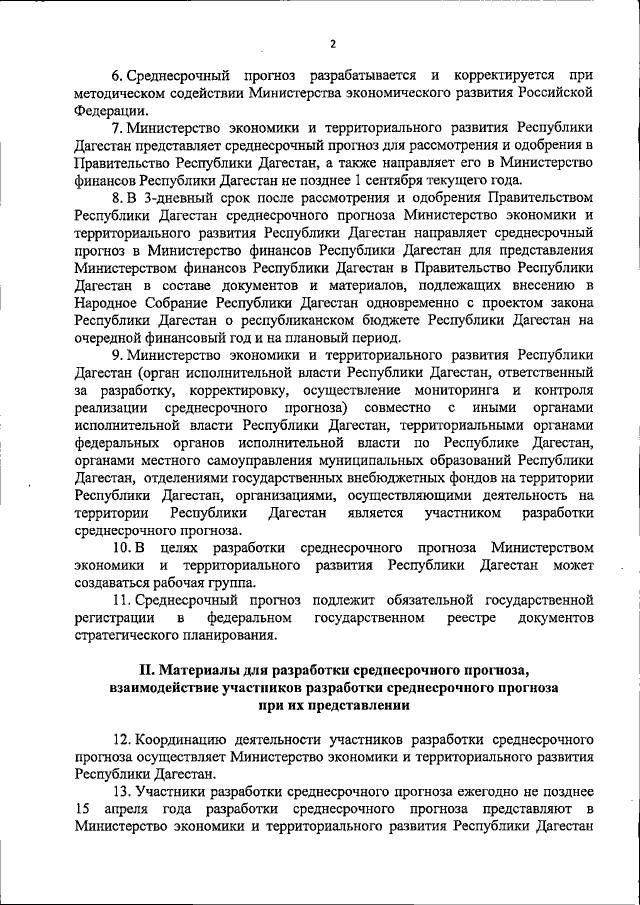 2

6. Среднесрочный прогноз разрабатывается и корректируется при методическом содействии Министерства экономического развития Российской Федерации.

7. Министерство экономики и территориального развития Республики Дагестан представляет среднесрочный прогноз для рассмотрения и одобрения в Правительство Республики Дагестан, а также направляет его в Министерство финансов Республики Дагестан не позднее 1 сентября текущего года.

8. В 3-дневный срок после рассмотрения и одобрения Правительством Республики Дагестан среднесрочного прогноза Министерство экономики и территориального развития Республики Дагестан направляет среднесрочный прогноз в Министерство финансов Республики Дагестан для представления Министерством финансов Республики Дагестан в Правительство Республики Дагестан в составе документов и материалов, подлежащих внесению в Народное Собрание Республики Дагестан одновременно с проектом закона Республики Дагестан о республиканском бюджете Республики Дагестан на очередной финансовый год и на плановый период.

9. Министерство экономики и территориального развития Республики Дагестан (орган исполнительной власти Республики Дагестан, ответственный за разработку, корректировку, осуществление мониторинга и контроля реализации среднесрочного прогноза) совместно с иными органами исполнительной власти Республики Дагестан, территориальными органами федеральных органов исполнительной власти по Республике Дагестан, органами местного самоуправления муниципальных образований Республики Дагестан, отделениями государственных внебюджетных фондов на территории Республики Дагестан, организациями, осуществляющими деятельность на территории Республики Дагестан является участником разработки среднесрочного прогноза.

10. В целях разработки среднесрочного прогноза Министерством экономики и территориального развития Республики Дагестан может создаваться рабочая группа.

11. Среднесрочный прогноз подлежит обязательной государственной регистрации в федеральном государственном реестре документов стратегического планирования.

II. Материалы для разработки среднесрочного прогноза, взаимодействие участников разработки среднесрочного прогноза при их представлении

12. Координацию деятельности участников разработки среднесрочного прогноза осуществляет Министерство экономики и территориального развития Республики Дагестан.

13. Участники разработки среднесрочного прогноза ежегодно не позднее 15 апреля года разработки среднесрочного прогноза представляют в Министерство экономики и территориального развития Республики Дагестан